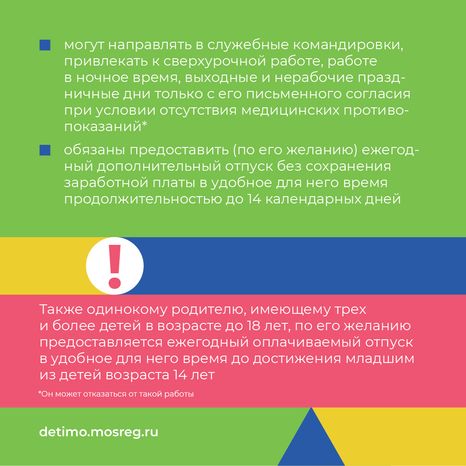 могут направлять в служебные командировки, привлекать к сверхурочной работе, работе в ночное время, выходные и нерабочие праздничные дни только с его письменного согласия при условии отсутствия медицинских противопоказаний*

обязаны предоставить (по его желанию) ежегодный дополнительный отпуск без сохранения заработной платы в удобное для него время продолжительностью до 14 календарных дней

!

Также одинокому родителю, имеющему трех и более детей в возрасте до 18 лет, по его желанию предоставляется ежегодный оплачиваемый отпуск в удобное для него время до достижения младшим из детей возраста 14 лет

*Он может отказаться от такой работы

detimo.mosreg.ru